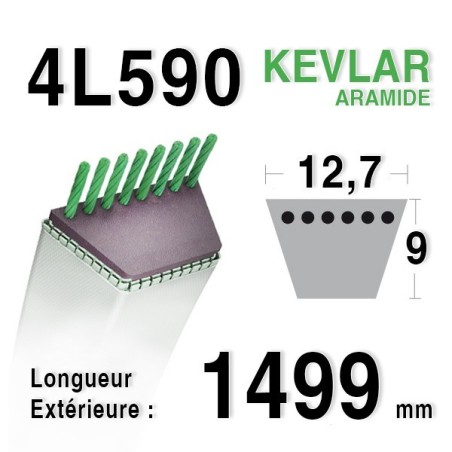 4L590 KEVLAR
ARAMIDE

12,7

9

Longueur
Extérieure : 1499 mm